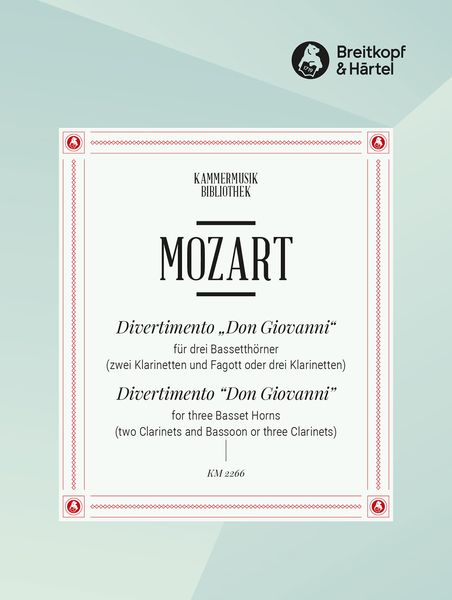 Breitkopf & Härtel

KAMMERMUSIK BIBLIOTHEK

MOZART

Divertimento „Don Giovanni“
für drei Bassetthörner
(zwei Klarinetten und Fagott oder drei Klarinetten)

Divertimento “Don Giovanni”
for three Basset Horns
(two Clarinets and Bassoon or three Clarinets)

KM 2266